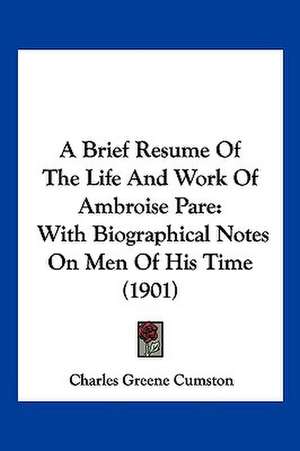 A Brief Resume Of The Life And Work Of Ambroise Pare: With Biographical Notes On Men Of His Time (1901)

Charles Greene Cumston